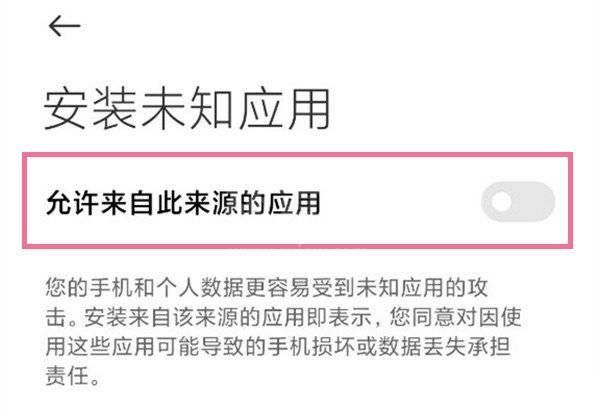 安装未知应用

允许来自此来源的应用

您的手机和个人数据更容易受到未知应用的攻击。安装来自该来源的应用即表示，您同意对因使用这些应用可能导致的手机损坏或数据丢失承担责任。